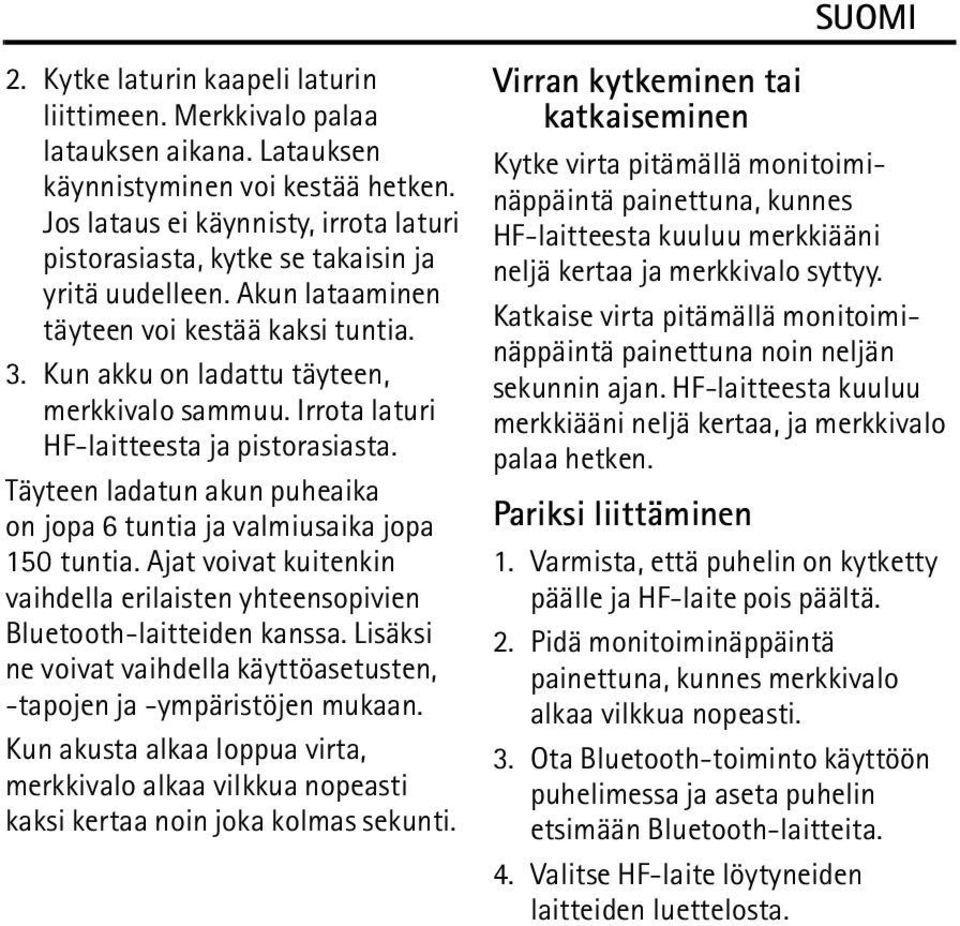 SUOMI

2. Kytke laturin kaapeli laturin liittimeen. Merkkivalo palaa latauksen aikana. Latauksen käynnistyminen voi kestää hetken. Jos lataus ei käynnisty, irrota laturi pistorasiasta, kytke se takaisin ja yritä uudelleen. Akun lataaminen täyteen voi kestää kaksi tuntia.

3. Kun akku on ladattu täyteen, merkkivalo sammuu. Irrota laturi HF-laitteesta ja pistorasiasta.

Täyteen ladatun akun puheaika on jopa 6 tuntia ja valmiusaika jopa 150 tuntia. Ajat voivat kuitenkin vaihdella erilaisten yhteensopivien Bluetooth-laitteiden kanssa. Lisäksi ne voivat vaihdella käyttöasetusten, -tapojen ja -ympäristöjen mukaan.

Kun akusta alkaa loppua virta, merkkivalo alkaa vilkkua nopeasti kaksi kertaa noin joka kolmas sekunti.

Virran kytkeminen tai katkaiseminen

Kytke virta pitämällä monitoiminäppäintä painettuna, kunnes HF-laitteesta kuuluu merkkiääni neljä kertaa ja merkkivalo syttyy.

Katkaise virta pitämällä monitoiminäppäintä painettuna noin neljän sekunnin ajan. HF-laitteesta kuuluu merkkiääni neljä kertaa, ja merkkivalo palaa hetken.

Pariksi liittäminen

1. Varmista, että puhelin on kytketty päälle ja HF-laite pois päältä.

2. Pidä monitoiminäppäintä painettuna, kunnes merkkivalo alkaa vilkkua nopeasti.

3. Ota Bluetooth-toiminto käyttöön puhelimessa ja aseta puhelin etsimään Bluetooth-laitteita.

4. Valitse HF-laite löytyneiden laitteiden luettelosta.